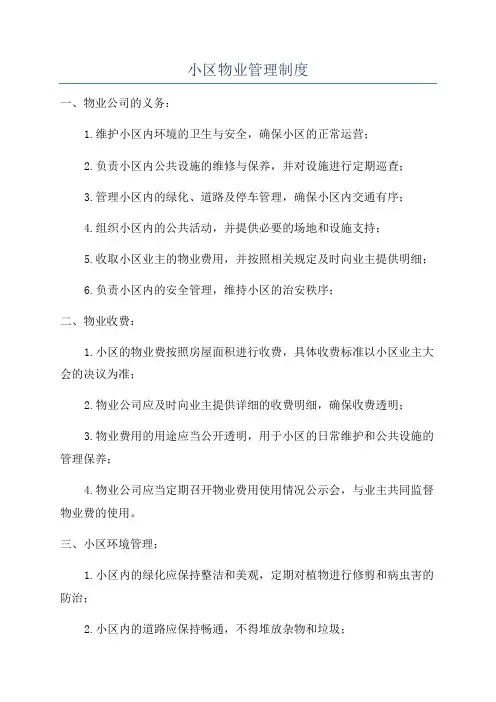 小区物业管理制度

一、物业公司的义务：

1.维护小区内环境的卫生与安全，确保小区的正常运营；

2.负责小区内公共设施的维修与保养，并对设施进行定期巡查；

3.管理小区内的绿化、道路及停车管理，确保小区内交通有序；

4.组织小区内的公共活动，并提供必要的场地和设施支持；

5.收取小区业主的物业费用，并按照相关规定及时向业主提供明细；

6.负责小区内的安全管理，维持小区的治安秩序；

二、物业收费：

1.小区的物业费按照房屋面积进行收费，具体收费标准以小区业主大会的决议为准；

2.物业公司应及时向业主提供详细的收费明细，确保收费透明；

3.物业费用的用途应当公开透明，用于小区的日常维护和公共设施的管理保养；

4.物业公司应当定期召开物业费用使用情况公示会，与业主共同监督物业费的使用。

三、小区环境管理：

1.小区内的绿化应保持整洁和美观，定期对植物进行修剪和病虫害的防治；

2.小区内的道路应保持畅通，不得堆放杂物和垃圾；